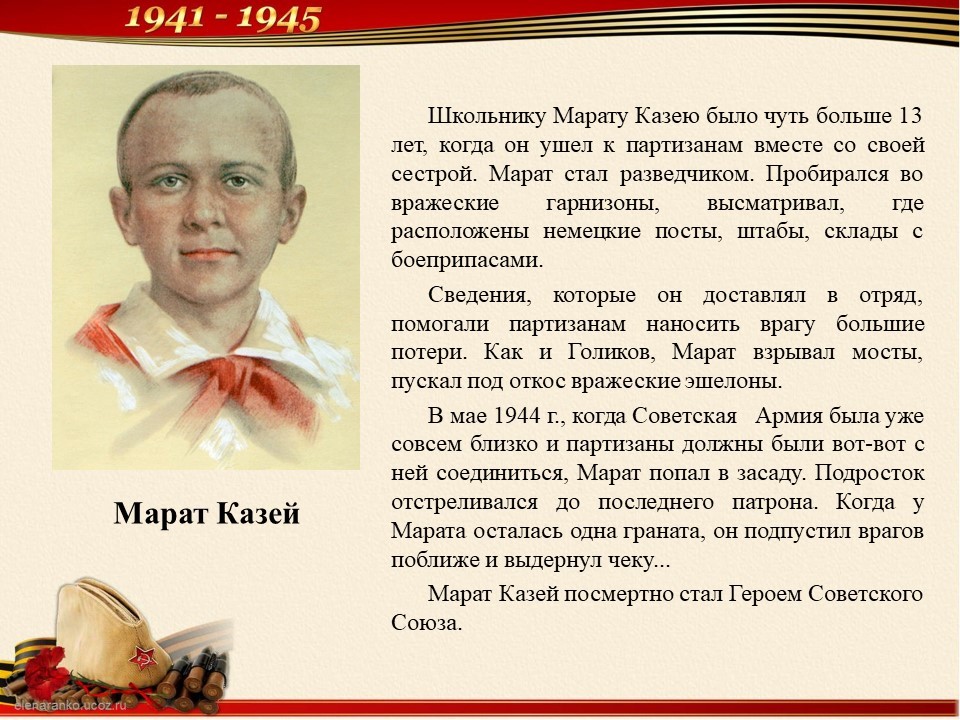 1941 - 1945

Марат Казей

Школьнику Марату Казею было чуть больше 13 лет, когда он ушел к партизанам вместе со своей сестрой. Марат стал разведчиком. Пробирался во вражеские гарнизоны, высматривал, где расположены немецкие посты, штабы, склады с боеприпасами.

Сведения, которые он доставлял в отряд, помогали партизанам наносить врагу большие потери. Как и Голиков, Марат взрывал мосты, пускал под откос вражеские эшелоны.

В мае 1944 г., когда Советская Армия была уже совсем близко и партизаны должны были вот-вот с ней соединиться, Марат попал в засаду. Подросток отстреливался до последнего патрона. Когда у Марата осталась одна граната, он подпустил врагов поближе и выдернул чеку...

Марат Казей посмертно стал Героем Советского Союза.

elenaranko.ucoz.ru